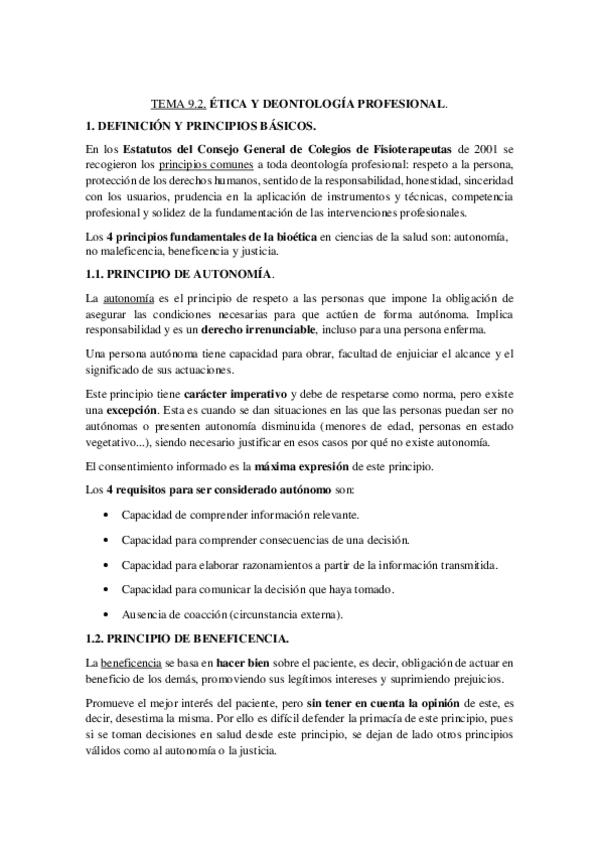 TEMA 9.2. ÉTICA Y DEONTOLOGÍA PROFESIONAL.

1. DEFINICIÓN Y PRINCIPIOS BÁSICOS.

En los Estatutos del Consejo General de Colegios de Fisioterapeutas de 2001 se recogieron los principios comunes a toda deontología profesional: respeto a la persona, protección de los derechos humanos, sentido de la responsabilidad, honestidad, sinceridad con los usuarios, prudencia en la aplicación de instrumentos y técnicas, competencia profesional y solidez de la fundamentación de las intervenciones profesionales.

Los 4 principios fundamentales de la bioética en ciencias de la salud son: autonomía, no maleficencia, beneficencia y justicia.

1.1. PRINCIPIO DE AUTONOMÍA.

La autonomía es el principio de respeto a las personas que impone la obligación de asegurar las condiciones necesarias para que actúen de forma autónoma. Implica responsabilidad y es un derecho irrenunciable, incluso para una persona enferma.

Una persona autónoma tiene capacidad para obrar, facultad de enjuiciar el alcance y el significado de sus actuaciones.

Este principio tiene carácter imperativo y debe de respetarse como norma, pero existe una excepción. Esta es cuando se dan situaciones en las que las personas puedan ser no autónomas o presenten autonomía disminuida (menores de edad, personas en estado vegetativo...), siendo necesario justificar en esos casos por qué no existe autonomía.

El consentimiento informado es la máxima expresión de este principio.

Los 4 requisitos para ser considerado autónomo son:

• Capacidad de comprender información relevante.

• Capacidad para comprender consecuencias de una decisión.

• Capacidad para elaborar razonamientos a partir de la información transmitida.

• Capacidad para comunicar la decisión que haya tomado.

• Ausencia de coacción (circunstancia externa).

1.2. PRINCIPIO DE BENEFICENCIA.

La beneficencia se basa en hacer bien sobre el paciente, es decir, obligación de actuar en beneficio de los demás, promoviendo sus legítimos intereses y suprimiendo prejuicios.

Promueve el mejor interés del paciente, pero sin tener en cuenta la opinión de este, es decir, desestima la misma. Por ello es difícil defender la primacía de este principio, pues si se toman decisiones en salud desde este principio, se dejan de lado otros principios válidos como al autonomía o la justicia.